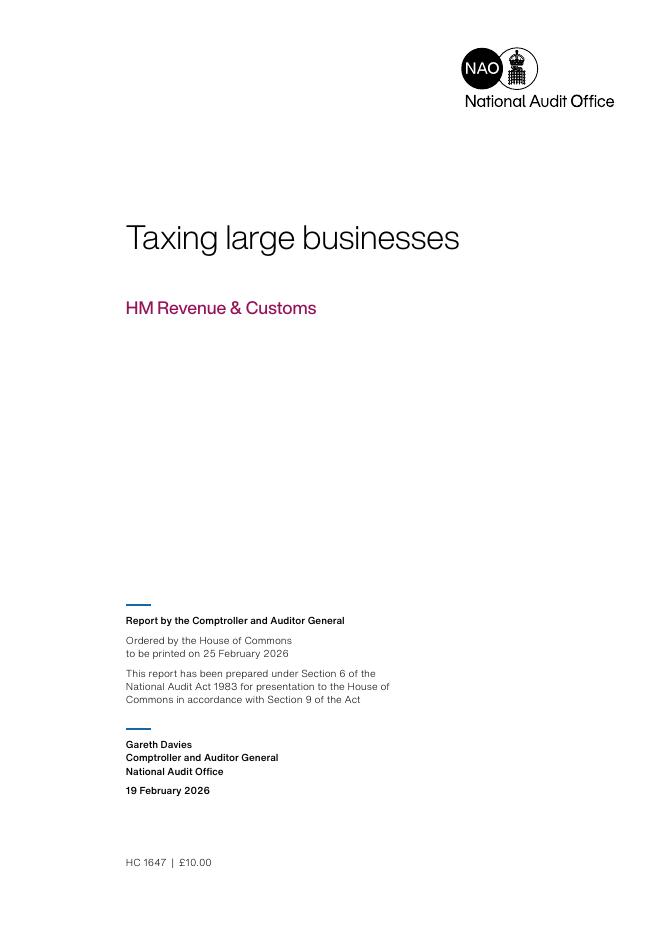 NAO
National Audit Office

Taxing large businesses

HM Revenue & Customs

Report by the Comptroller and Auditor General

Ordered by the House of Commons
to be printed on 25 February 2026

This report has been prepared under Section 6 of the National Audit Act 1983 for presentation to the House of Commons in accordance with Section 9 of the Act

Gareth Davies
Comptroller and Auditor General
National Audit Office

19 February 2026

HC 1647 | £10.00